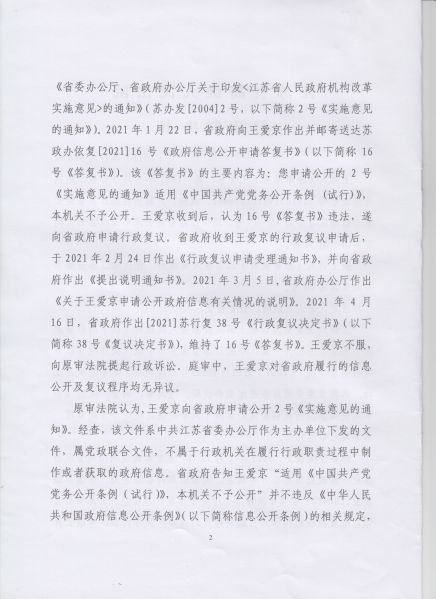 《省委办公厅、省政府办公厅关于印发<江苏省人民政府机构改革实施意见>的通知》(苏办发[2004]2号，以下简称2号《实施意见的通知》)。2021年1月22日，省政府向王爱京作出并邮寄送达苏政办依复[2021]16号《政府信息公开申请答复书》(以下简称16号《答复书》)。该《答复书》的主要内容为：您申请公开的2号《实施意见的通知》适用《中国共产党党务公开条例（试行)》，本机关不予公开。王爱京收到后，认为16号《答复书》违法，遂向省政府申请行政复议。省政府收到王爱京的行政复议申请后，于2021年2月24日作出《行政复议申请受理通知书》，并向省政府作出《提出说明通知书》。2021年3月5日，省政府办公厅作出《关于王爱京申请公开政府信息有关情况的说明》。2021年4月16日，省政府作出[2021]苏行复38号《行政复议决定书》(以下简称38号《复议决定书》)，维持了16号《答复书》。王爱京不服，向原审法院提起行政诉讼。庭审中，王爱京对省政府履行的信息公开及复议程序均无异议。

原审法院认为，王爱京向省政府申请公开2号《实施意见的通知》。经查，该文件系中共江苏省委办公厅作为主办单位下发的文件，属党政联合文件，不属于行政机关在履行行政职责过程中制作或者获取的政府信息。省政府告知王爱京“适用《中国共产党党务公开条例（试行)》，本机关不予公开”并不违反《中华人民共和国政府信息公开条例》(以下简称信息公开条例)的相关规定，

2